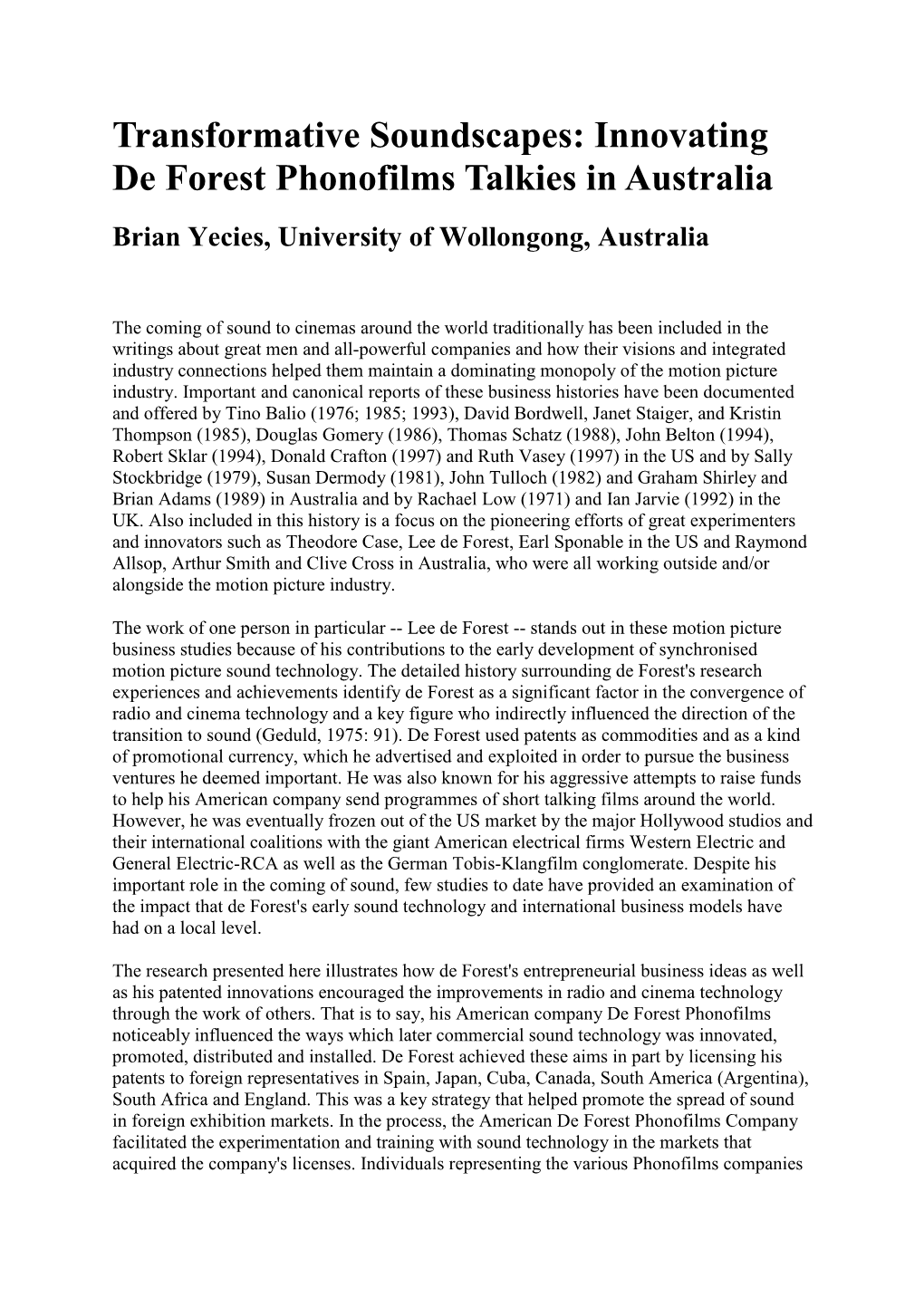 Transformative Soundscapes: Innovating De Forest Phonofilms Talkies in Australia

Brian Yecies, University of Wollongong, Australia

The coming of sound to cinemas around the world traditionally has been included in the writings about great men and all-powerful companies and how their visions and integrated industry connections helped them maintain a dominating monopoly of the motion picture industry. Important and canonical reports of these business histories have been documented and offered by Tino Balio (1976; 1985; 1993), David Bordwell, Janet Staiger, and Kristin Thompson (1985), Douglas Gomery (1986), Thomas Schatz (1988), John Belton (1994), Robert Sklar (1994), Donald Crafton (1997) and Ruth Vasey (1997) in the US and by Sally Stockbridge (1979), Susan Dermody (1981), John Tulloch (1982) and Graham Shirley and Brian Adams (1989) in Australia and by Rachael Low (1971) and Ian Jarvie (1992) in the UK. Also included in this history is a focus on the pioneering efforts of great experimenters and innovators such as Theodore Case, Lee de Forest, Earl Sponable in the US and Raymond Allsop, Arthur Smith and Clive Cross in Australia, who were all working outside and/or alongside the motion picture industry.

The work of one person in particular -- Lee de Forest -- stands out in these motion picture business studies because of his contributions to the early development of synchronised motion picture sound technology. The detailed history surrounding de Forest's research experiences and achievements identify de Forest as a significant factor in the convergence of radio and cinema technology and a key figure who indirectly influenced the direction of the transition to sound (Geduld, 1975: 91). De Forest used patents as commodities and as a kind of promotional currency, which he advertised and exploited in order to pursue the business ventures he deemed important. He was also known for his aggressive attempts to raise funds to help his American company send programmes of short talking films around the world. However, he was eventually frozen out of the US market by the major Hollywood studios and their international coalitions with the giant American electrical firms Western Electric and General Electric-RCA as well as the German Tobis-Klangfilm conglomerate. Despite his important role in the coming of sound, few studies to date have provided an examination of the impact that de Forest's early sound technology and international business models have had on a local level.

The research presented here illustrates how de Forest's entrepreneurial business ideas as well as his patented innovations encouraged the improvements in radio and cinema technology through the work of others. That is to say, his American company De Forest Phonofilms noticeably influenced the ways which later commercial sound technology was innovated, promoted, distributed and installed. De Forest achieved these aims in part by licensing his patents to foreign representatives in Spain, Japan, Cuba, Canada, South America (Argentina), South Africa and England. This was a key strategy that helped promote the spread of sound in foreign exhibition markets. In the process, the American De Forest Phonofilms Company facilitated the experimentation and training with sound technology in the markets that acquired the company's licenses. Individuals representing the various Phonofilms companies